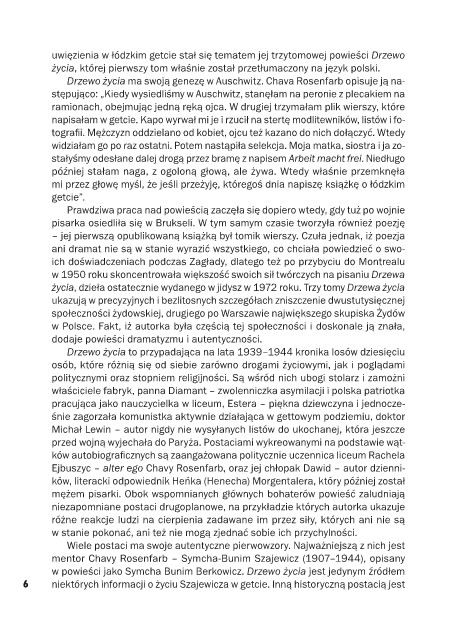 uwięzienia w łódzkim getcie stał się tematem jej trzytomowej powieści Drzewo życia, której pierwszy tom właśnie został przetłumaczony na język polski.

Drzewo życia ma swoją genezę w Auschwitz. Chava Rosenfarb opisuje ją następująco: „Kiedy wysiedliśmy w Auschwitz, stanęłam na peronie z plecakiem na ramionach, obejmując jedną ręką ojca. W drugiej trzymałam plik wierszy, które napisałam w getcie. Kapo wyrwał mi je i rzucił na stertę modlitewników, listów i fotografii. Mężczyzn oddzielano od kobiet, ojcu też kazano do nich dołączyć. Wtedy widziałam go po raz ostatni. Potem nastąpiła selekcja. Moja matka, siostra i ja zostałyśmy odesłane dalej drogą przez bramę z napisem Arbeit macht frei. Niedługo później stałam naga, z ogoloną głową, ale żywa. Wtedy właśnie przemknęła mi przez głowę myśl, że jeśli przeżyję, któregoś dnia napiszę książkę o łódzkim getcie".

Prawdziwa praca nad powieścią zaczęła się dopiero wtedy, gdy tuż po wojnie pisarka osiedliła się w Brukseli. W tym samym czasie tworzyła również poezję – jej pierwszą opublikowaną książką był tomik wierszy. Czuła jednak, iż poezja ani dramat nie są w stanie wyrazić wszystkiego, co chciała powiedzieć o swoich doświadczeniach podczas Zagłady, dlatego też po przybyciu do Montrealu w 1950 roku skoncentrowała większość swoich sił twórczych na pisaniu Drzewa życia, dzieła ostatecznie wydanego w jidysz w 1972 roku. Trzy tomy Drzewa życia ukazują w precyzyjnych i bezlitosnych szczegółach zniszczenie dwustutysięcznej społeczności żydowskiej, drugiego po Warszawie największego skupiska Żydów w Polsce. Fakt, iż autorka była częścią tej społeczności i doskonale ją znała, dodaje powieści dramatyzmu i autentyczności.

Drzewo życia to przypadająca na lata 1939–1944 kronika losów dziesięciu osób, które różnią się od siebie zarówno drogami życiowymi, jak i poglądami politycznymi oraz stopniem religijności. Są wśród nich ubogi stolarz i zamożni właściciele fabryk, panna Diamant – zwolenniczka asymilacji i polska patriotka pracująca jako nauczycielka w liceum, Estera – piękna dziewczyna i jednocześnie zagorzała komunistka aktywnie działająca w gettowym podziemiu, doktor Michał Lewin – autor nigdy nie wysyłanych listów do ukochanej, która jeszcze przed wojną wyjechała do Paryża. Postaciami wykreowanymi na podstawie wątków autobiograficznych są zaangażowana politycznie uczennica liceum Rachela Ejbuszyc – alter ego Chavy Rosenfarb, oraz jej chłopak Dawid – autor dzienników, literacki odpowiednik Heńka (Henecha) Morgentalera, który później został mężem pisarki. Obok wspomnianych głównych bohaterów powieść zaludniają niezapomniane postaci drugoplanowe, na przykładzie których autorka ukazuje różne reakcje ludzi na cierpienia zadawane im przez siły, których ani nie są w stanie pokonać, ani też nie mogą zjednać sobie ich przychylności.

Wiele postaci ma swoje autentyczne pierwowzory. Najważniejszą z nich jest mentor Chavy Rosenfarb – Symcha-Bunim Szajewicz (1907–1944), opisany w powieści jako Symcha Bunim Berkowicz. Drzewo życia jest jedynym źródłem niektórych informacji o życiu Szajewicza w getcie. Inną historyczną postacią jest

6